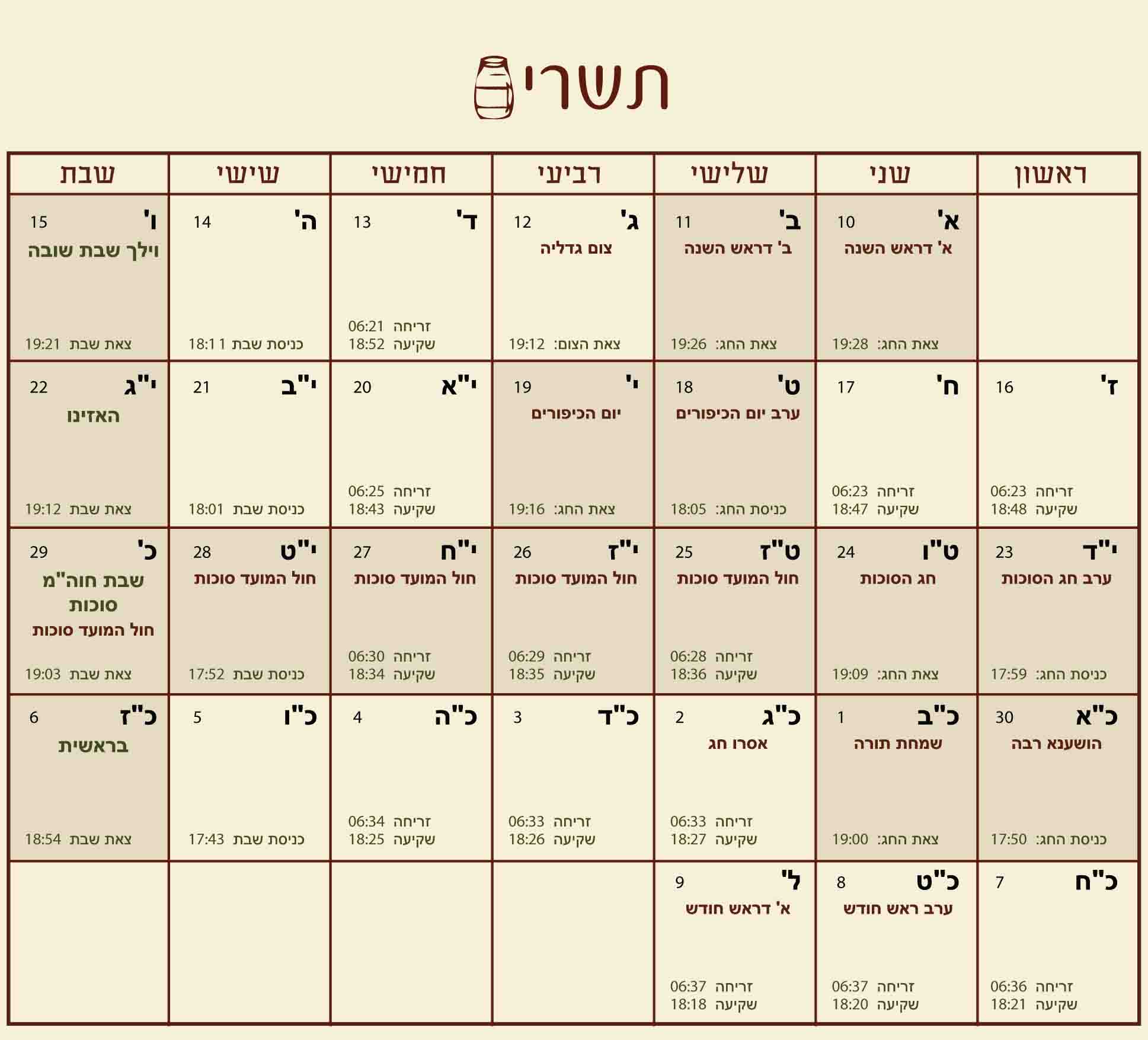 תשרי

| ראשון | שני | שלישי | רביעי | חמישי | שישי | שבת |
|---|---|---|---|---|---|---|
| | א' 10 א' דראש השנה צאת החג: 19:28 | ב' 11 ב' דראש השנה צאת החג: 19:26 | ג' 12 צום גדליה צאת הצום: 19:12 | ד' 13 זריחה 06:21 שקיעה 18:52 | ה' 14 כניסת שבת 18:11 | ו' 15 וילך שבת שובה צאת שבת 19:21 |
| ז' 16 זריחה 06:23 שקיעה 18:48 | ח' 17 זריחה 06:23 שקיעה 18:47 | ט' 18 ערב יום הכיפורים כניסת החג: 18:05 | י' 19 יום הכיפורים צאת החג: 19:16 | י"א 20 זריחה 06:25 שקיעה 18:43 | י"ב 21 כניסת שבת 18:01 | י"ג 22 האזינו צאת שבת 19:12 |
| י"ד 23 ערב חג הסוכות כניסת החג: 17:59 | ט"ו 24 חג הסוכות צאת החג: 19:09 | ט"ז 25 חול המועד סוכות זריחה 06:28 שקיעה 18:36 | י"ז 26 חול המועד סוכות זריחה 06:29 שקיעה 18:35 | י"ח 27 חול המועד סוכות זריחה 06:30 שקיעה 18:34 | י"ט 28 חול המועד סוכות כניסת שבת 17:52 | כ' 29 שבת חוה"מ סוכות חול המועד סוכות צאת שבת 19:03 |
| כ"א 30 הושענא רבה כניסת החג: 17:50 | כ"ב 1 שמחת תורה צאת החג: 19:00 | כ"ג 2 אסרו חג זריחה 06:33 שקיעה 18:27 | כ"ד 3 זריחה 06:33 שקיעה 18:26 | כ"ה 4 זריחה 06:34 שקיעה 18:25 | כ"ו 5 כניסת שבת 17:43 | כ"ז 6 בראשית צאת שבת 18:54 |
| כ"ח 7 זריחה 06:36 שקיעה 18:21 | כ"ט 8 ערב ראש חודש זריחה 06:37 שקיעה 18:20 | ל' 9 א' דראש חודש זריחה 06:37 שקיעה 18:18 | | | | |